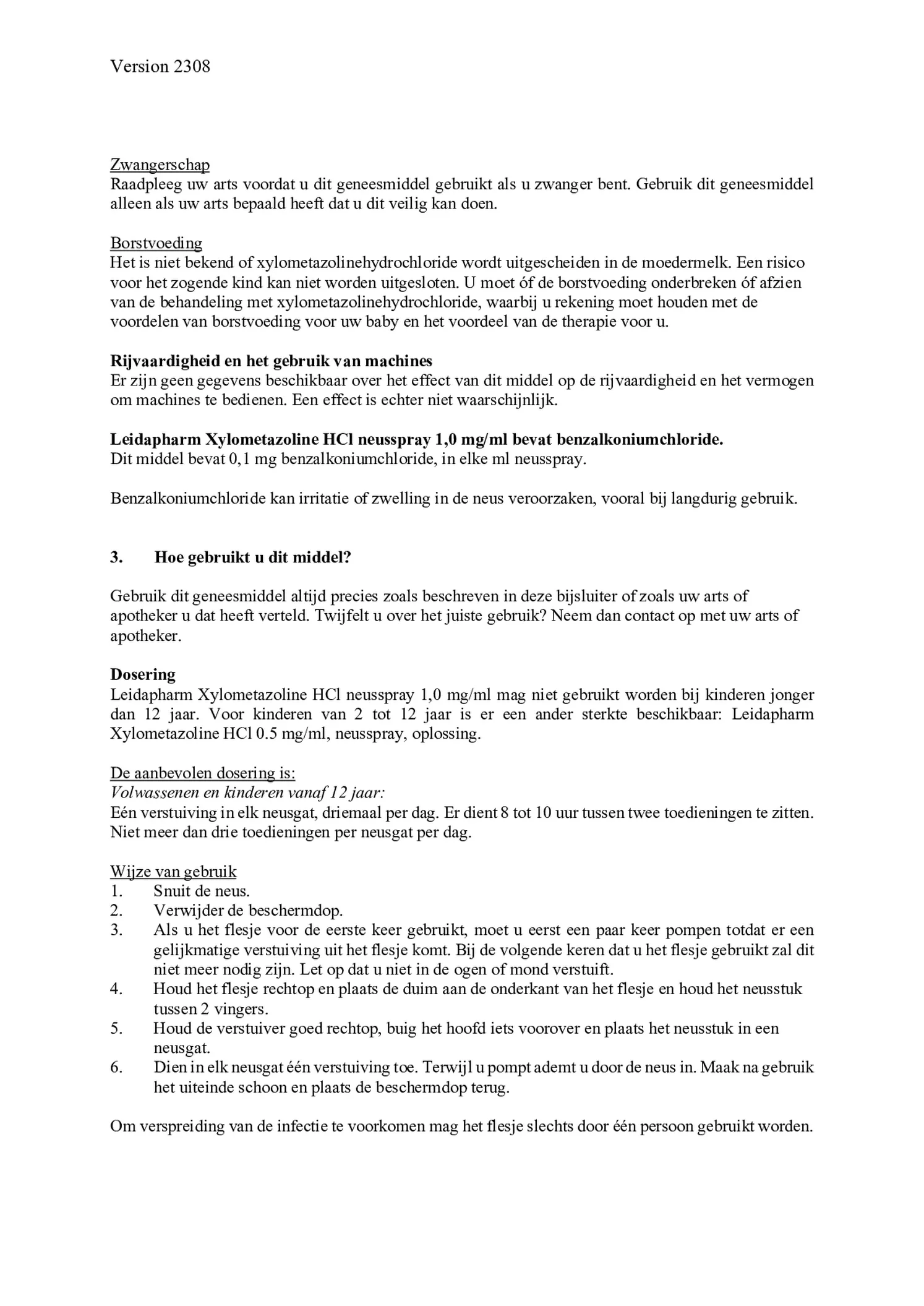 Version 2308

Zwangerschap
Raadpleeg uw arts voordat u dit geneesmiddel gebruikt als u zwanger bent. Gebruik dit geneesmiddel alleen als uw arts bepaald heeft dat u dit veilig kan doen.

Borstvoeding
Het is niet bekend of xylometazolinehydrochloride wordt uitgescheiden in de moedermelk. Een risico voor het zogende kind kan niet worden uitgesloten. U moet óf de borstvoeding onderbreken óf afzien van de behandeling met xylometazolinehydrochloride, waarbij u rekening moet houden met de voordelen van borstvoeding voor uw baby en het voordeel van de therapie voor u.

Rijvaardigheid en het gebruik van machines
Er zijn geen gegevens beschikbaar over het effect van dit middel op de rijvaardigheid en het vermogen om machines te bedienen. Een effect is echter niet waarschijnlijk.

Leidapharm Xylometazoline HCl neusspray 1,0 mg/ml bevat benzalkoniumchloride.
Dit middel bevat 0,1 mg benzalkoniumchloride, in elke ml neusspray.

Benzalkoniumchloride kan irritatie of zwelling in de neus veroorzaken, vooral bij langdurig gebruik.

3. Hoe gebruikt u dit middel?

Gebruik dit geneesmiddel altijd precies zoals beschreven in deze bijsluiter of zoals uw arts of apotheker u dat heeft verteld. Twijfelt u over het juiste gebruik? Neem dan contact op met uw arts of apotheker.

Dosering
Leidapharm Xylometazoline HCl neusspray 1,0 mg/ml mag niet gebruikt worden bij kinderen jonger dan 12 jaar. Voor kinderen van 2 tot 12 jaar is er een ander sterkte beschikbaar: Leidapharm Xylometazoline HCl 0.5 mg/ml, neusspray, oplossing.

De aanbevolen dosering is:
Volwassenen en kinderen vanaf 12 jaar:
Eén verstuiving in elk neusgat, driemaal per dag. Er dient 8 tot 10 uur tussen twee toedieningen te zitten. Niet meer dan drie toedieningen per neusgat per dag.

Wijze van gebruik
1. Snuit de neus.
2. Verwijder de beschermdop.
3. Als u het flesje voor de eerste keer gebruikt, moet u eerst een paar keer pompen totdat er een gelijkmatige verstuiving uit het flesje komt. Bij de volgende keren dat u het flesje gebruikt zal dit niet meer nodig zijn. Let op dat u niet in de ogen of mond verstuift.
4. Houd het flesje rechtop en plaats de duim aan de onderkant van het flesje en houd het neusstuk tussen 2 vingers.
5. Houd de verstuiver goed rechtop, buig het hoofd iets voorover en plaats het neusstuk in een neusgat.
6. Dien in elk neusgat één verstuiving toe. Terwijl u pompt ademt u door de neus in. Maak na gebruik het uiteinde schoon en plaats de beschermdop terug.

Om verspreiding van de infectie te voorkomen mag het flesje slechts door één persoon gebruikt worden.